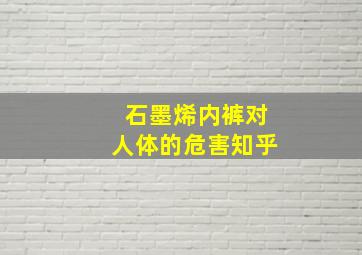 石墨烯内裤对
人体的危害知乎